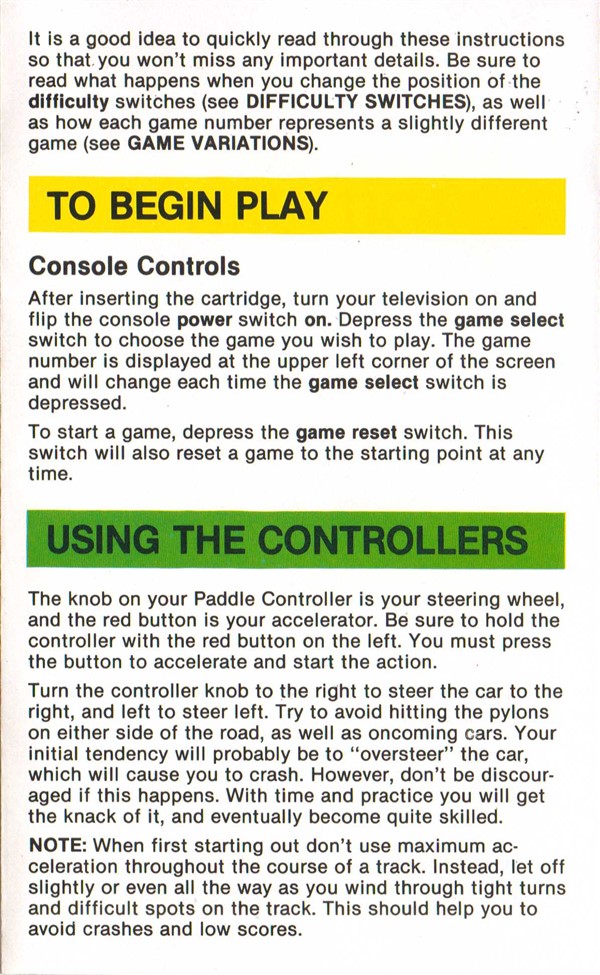 It is a good idea to quickly read through these instructions so that you won't miss any important details. Be sure to read what happens when you change the position of the difficulty switches (see DIFFICULTY SWITCHES), as well as how each game number represents a slightly different game (see GAME VARIATIONS).

TO BEGIN PLAY

Console Controls

After inserting the cartridge, turn your television on and flip the console power switch on. Depress the game select switch to choose the game you wish to play. The game number is displayed at the upper left corner of the screen and will change each time the game select switch is depressed.

To start a game, depress the game reset switch. This switch will also reset a game to the starting point at any time.

USING THE CONTROLLERS

The knob on your Paddle Controller is your steering wheel, and the red button is your accelerator. Be sure to hold the controller with the red button on the left. You must press the button to accelerate and start the action.

Turn the controller knob to the right to steer the car to the right, and left to steer left. Try to avoid hitting the pylons on either side of the road, as well as oncoming cars. Your initial tendency will probably be to "oversteer" the car, which will cause you to crash. However, don't be discouraged if this happens. With time and practice you will get the knack of it, and eventually become quite skilled.

NOTE: When first starting out don't use maximum acceleration throughout the course of a track. Instead, let off slightly or even all the way as you wind through tight turns and difficult spots on the track. This should help you to avoid crashes and low scores.